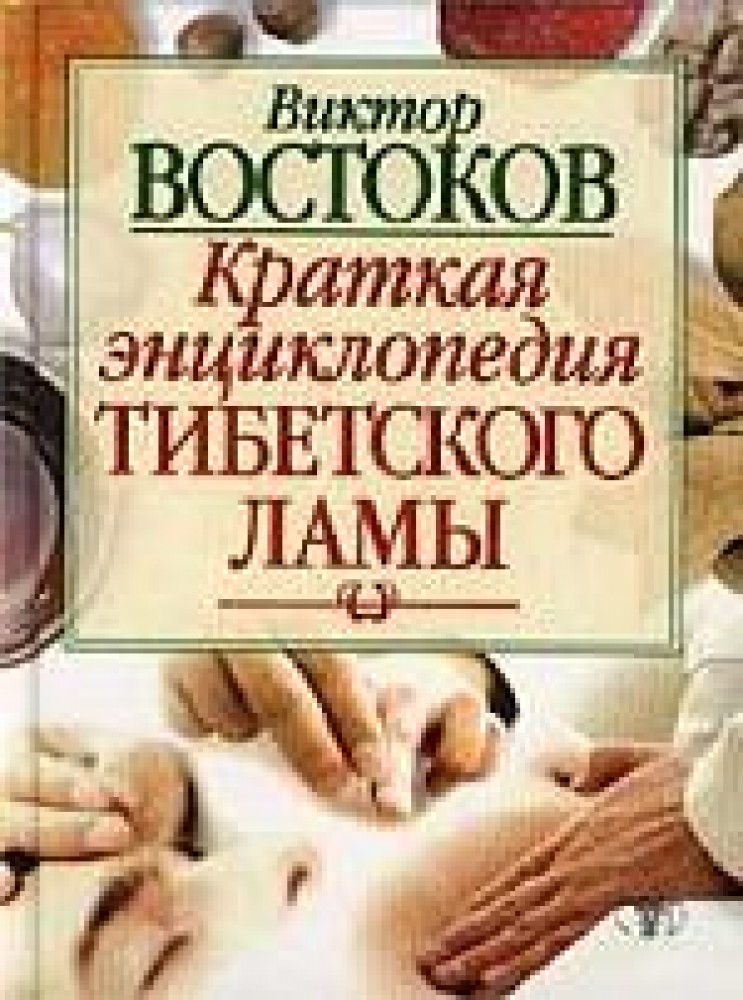 Виктор
ВОСТОКОВ
Краткая энциклопедия
ТИБЕТСКОГО
ЛАМЫ